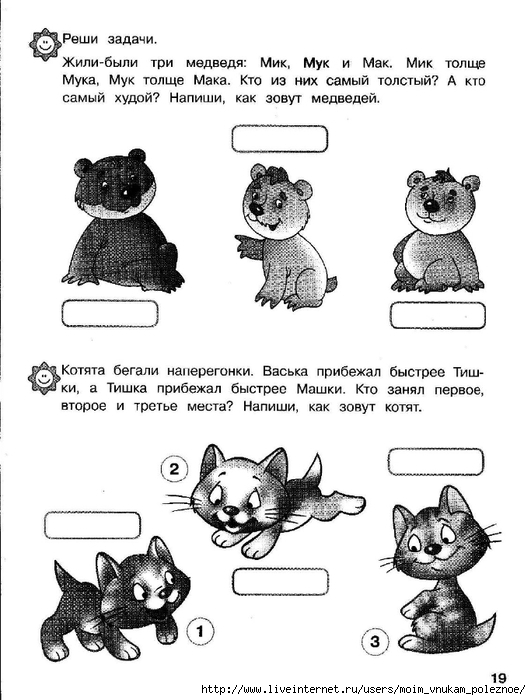 Реши задачи.

Жили-были три медведя: Мик, Мук и Мак. Мик толще Мука, Мук толще Мака. Кто из них самый толстый? А кто самый худой? Напиши, как зовут медведей.

Котята бегали наперегонки. Васька прибежал быстрее Тишки, а Тишка прибежал быстрее Машки. Кто занял первое, второе и третье места? Напиши, как зовут котят.

2

1

3

19

http://www.liveinternet.ru/users/moim_vnukam_poleznoe/